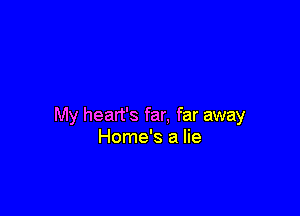 My heart's far, far away
Home's a lie